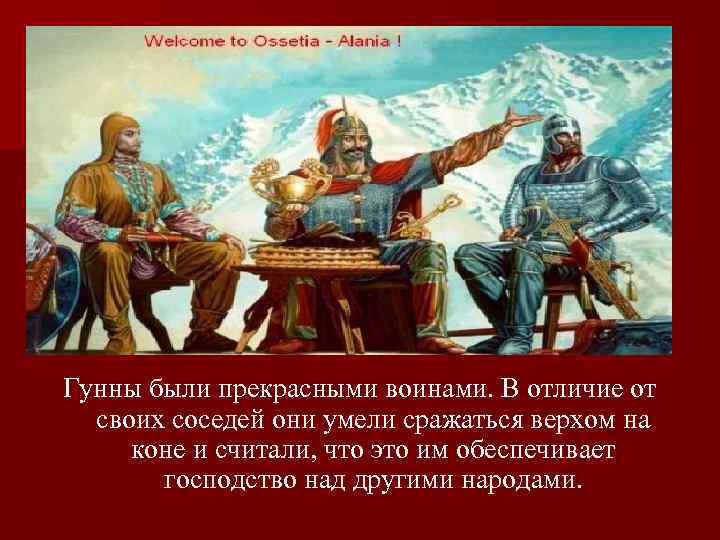 Welcome to Ossetia - Alania !

Гунны были прекрасными воинами. В отличие от своих соседей они умели сражаться верхом на коне и считали, что это им обеспечивает господство над другими народами.